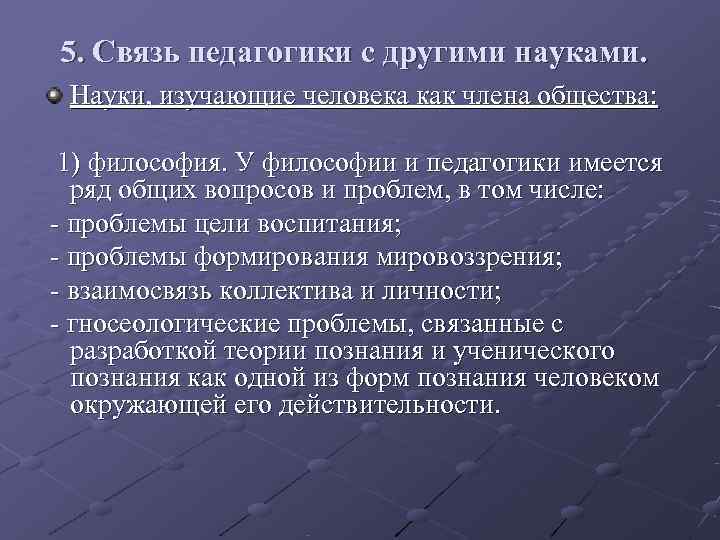 5. Связь педагогики с другими науками.

Науки, изучающие человека как члена общества:

1) философия. У философии и педагогики имеется ряд общих вопросов и проблем, в том числе:

- проблемы цели воспитания;

- проблемы формирования мировоззрения;

- взаимосвязь коллектива и личности;

- гносеологические проблемы, связанные с разработкой теории познания и ученического познания как одной из форм познания человеком окружающей его действительности.